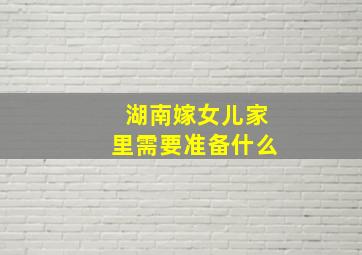 湖南嫁女儿家里需要准备什么